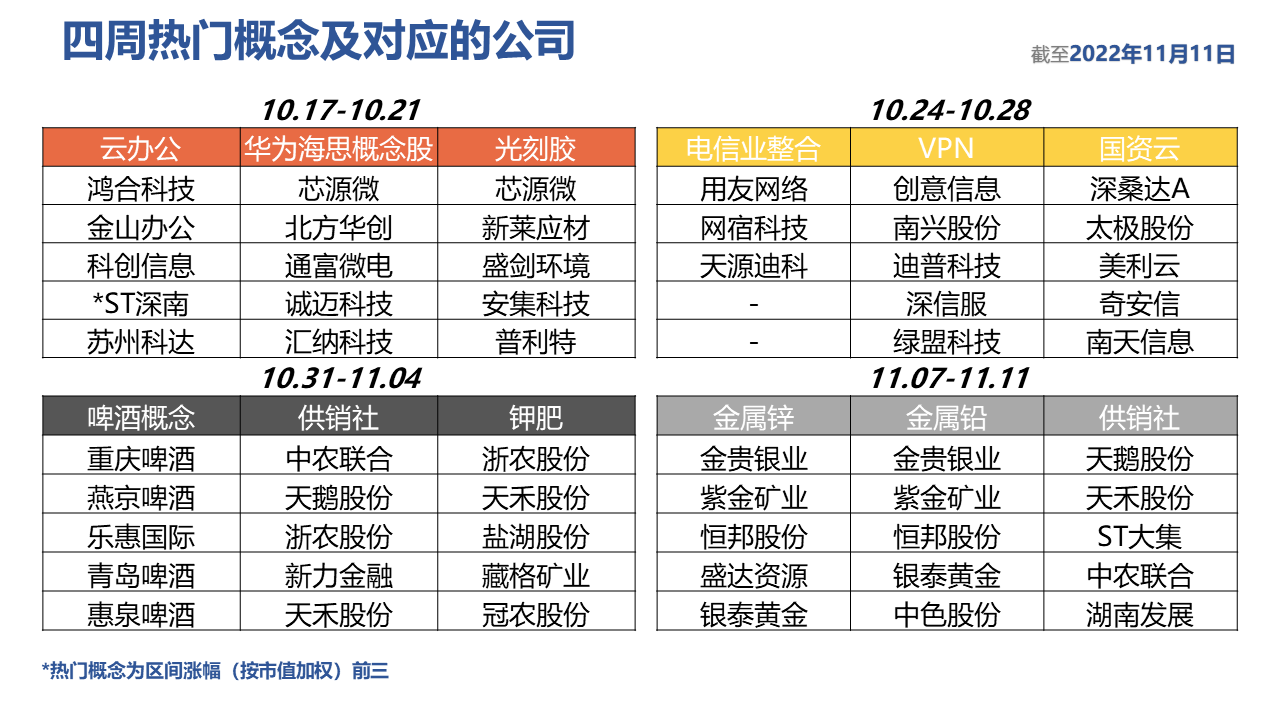 四周热门概念及对应的公司

截至2022年11月11日

10.17-10.21

| 云办公 | 华为海思概念股 | 光刻胶 |
|---|---|---|
| 鸿合科技 | 芯源微 | 芯源微 |
| 金山办公 | 北方华创 | 新莱应材 |
| 科创信息 | 通富微电 | 盛剑环境 |
| *ST深南 | 诚迈科技 | 安集科技 |
| 苏州科达 | 汇纳科技 | 普利特 |

10.24-10.28

| 电信业整合 | VPN | 国资云 |
|---|---|---|
| 用友网络 | 创意信息 | 深桑达A |
| 网宿科技 | 南兴股份 | 太极股份 |
| 天源迪科 | 迪普科技 | 美利云 |
| - | 深信服 | 奇安信 |
| - | 绿盟科技 | 南天信息 |

10.31-11.04

| 啤酒概念 | 供销社 | 钾肥 |
|---|---|---|
| 重庆啤酒 | 中农联合 | 浙农股份 |
| 燕京啤酒 | 天鹅股份 | 天禾股份 |
| 乐惠国际 | 浙农股份 | 盐湖股份 |
| 青岛啤酒 | 新力金融 | 藏格矿业 |
| 惠泉啤酒 | 天禾股份 | 冠农股份 |

11.07-11.11

| 金属锌 | 金属铅 | 供销社 |
|---|---|---|
| 金贵银业 | 金贵银业 | 天鹅股份 |
| 紫金矿业 | 紫金矿业 | 天禾股份 |
| 恒邦股份 | 恒邦股份 | ST大集 |
| 盛达资源 | 银泰黄金 | 中农联合 |
| 银泰黄金 | 中色股份 | 湖南发展 |

*热门概念为区间涨幅（按市值加权）前三